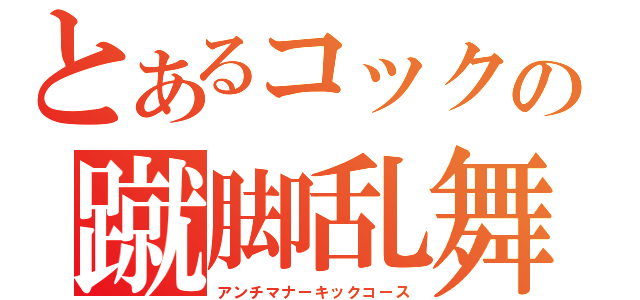 とあるコックの
蹴脚乱舞
アンチマナーキックコース